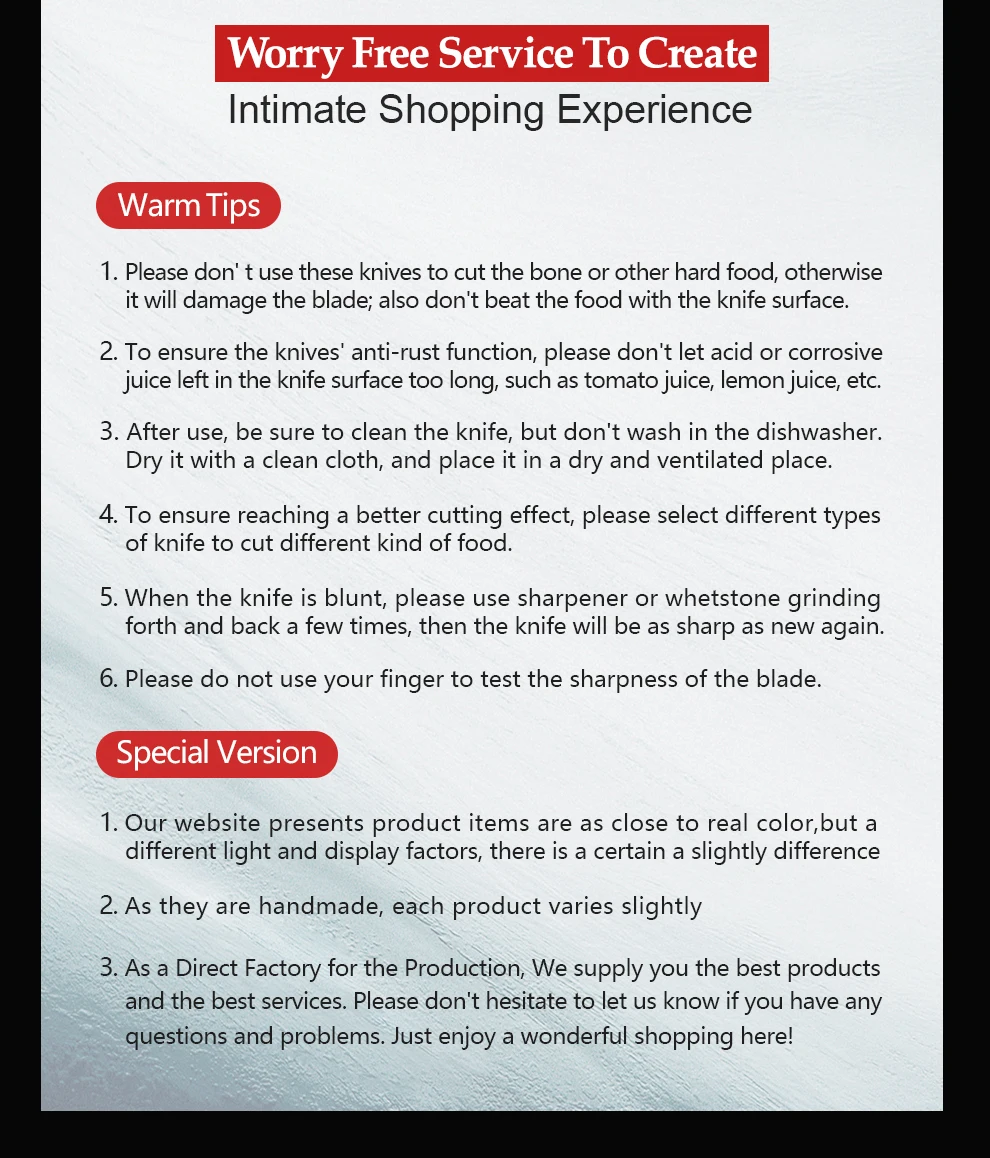 Worry Free Service To Create
Intimate Shopping Experience

Warm Tips

1. Please don' t use these knives to cut the bone or other hard food, otherwise it will damage the blade; also don't beat the food with the knife surface.

2. To ensure the knives' anti-rust function, please don't let acid or corrosive juice left in the knife surface too long, such as tomato juice, lemon juice, etc.

3. After use, be sure to clean the knife, but don't wash in the dishwasher. Dry it with a clean cloth, and place it in a dry and ventilated place.

4. To ensure reaching a better cutting effect, please select different types of knife to cut different kind of food.

5. When the knife is blunt, please use sharpener or whetstone grinding forth and back a few times, then the knife will be as sharp as new again.

6. Please do not use your finger to test the sharpness of the blade.

Special Version

1. Our website presents product items are as close to real color,but a different light and display factors, there is a certain a slightly difference

2. As they are handmade, each product varies slightly

3. As a Direct Factory for the Production, We supply you the best products and the best services. Please don't hesitate to let us know if you have any questions and problems. Just enjoy a wonderful shopping here!